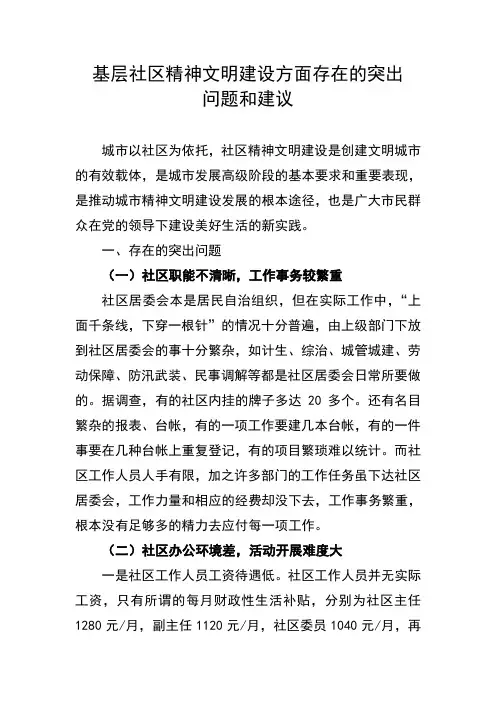 基层社区精神文明建设方面存在的突出问题和建议

城市以社区为依托，社区精神文明建设是创建文明城市的有效载体，是城市发展高级阶段的基本要求和重要表现，是推动城市精神文明建设发展的根本途径，也是广大市民群众在党的领导下建设美好生活的新实践。

一、存在的突出问题

（一）社区职能不清晰，工作事务较繁重

社区居委会本是居民自治组织，但在实际工作中，“上面千条线，下穿一根针”的情况十分普遍，由上级部门下放到社区居委会的事十分繁杂，如计生、综治、城管城建、劳动保障、防汛武装、民事调解等都是社区居委会日常所要做的。据调查，有的社区内挂的牌子多达 20 多个。还有名目繁杂的报表、台帐，有的一项工作要建几本台帐，有的一件事要在几种台帐上重复登记，有的项目繁琐难以统计。而社区工作人员人手有限，加之许多部门的工作任务虽下达社区居委会，工作力量和相应的经费却没下去，工作事务繁重，根本没有足够多的精力去应付每一项工作。

（二）社区办公环境差，活动开展难度大

一是社区工作人员工资待遇低。社区工作人员并无实际工资，只有所谓的每月财政性生活补贴，分别为社区主任 1280 元/月，副主任 1120 元/月，社区委员 1040 元/月，再